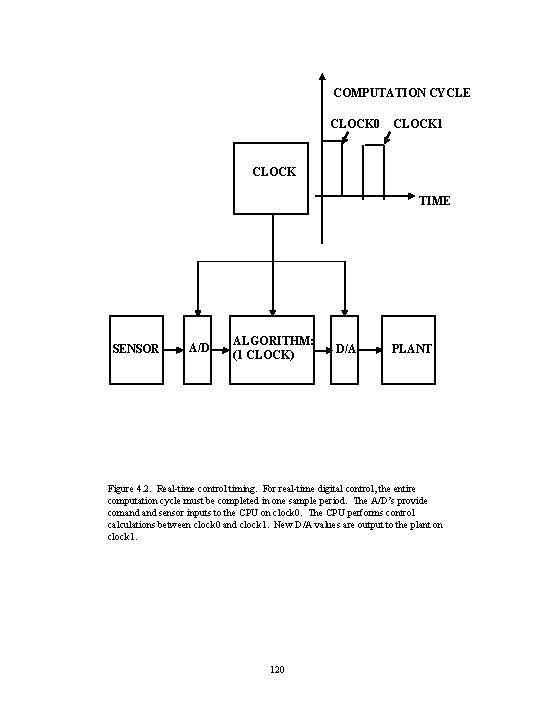 COMPUTATION CYCLE

CLOCK0 CLOCK1

CLOCK

TIME

SENSOR

A/D

ALGORITHM: (1 CLOCK)

D/A

PLANT

Figure 4.2. Real-time control timing. For real-time digital control, the entire computation cycle must be completed in one sample period. The A/D's provide comand and sensor inputs to the CPU on clock0. The CPU performs control calculations between clock0 and clock1. New D/A values are output to the plant on clock1.

120